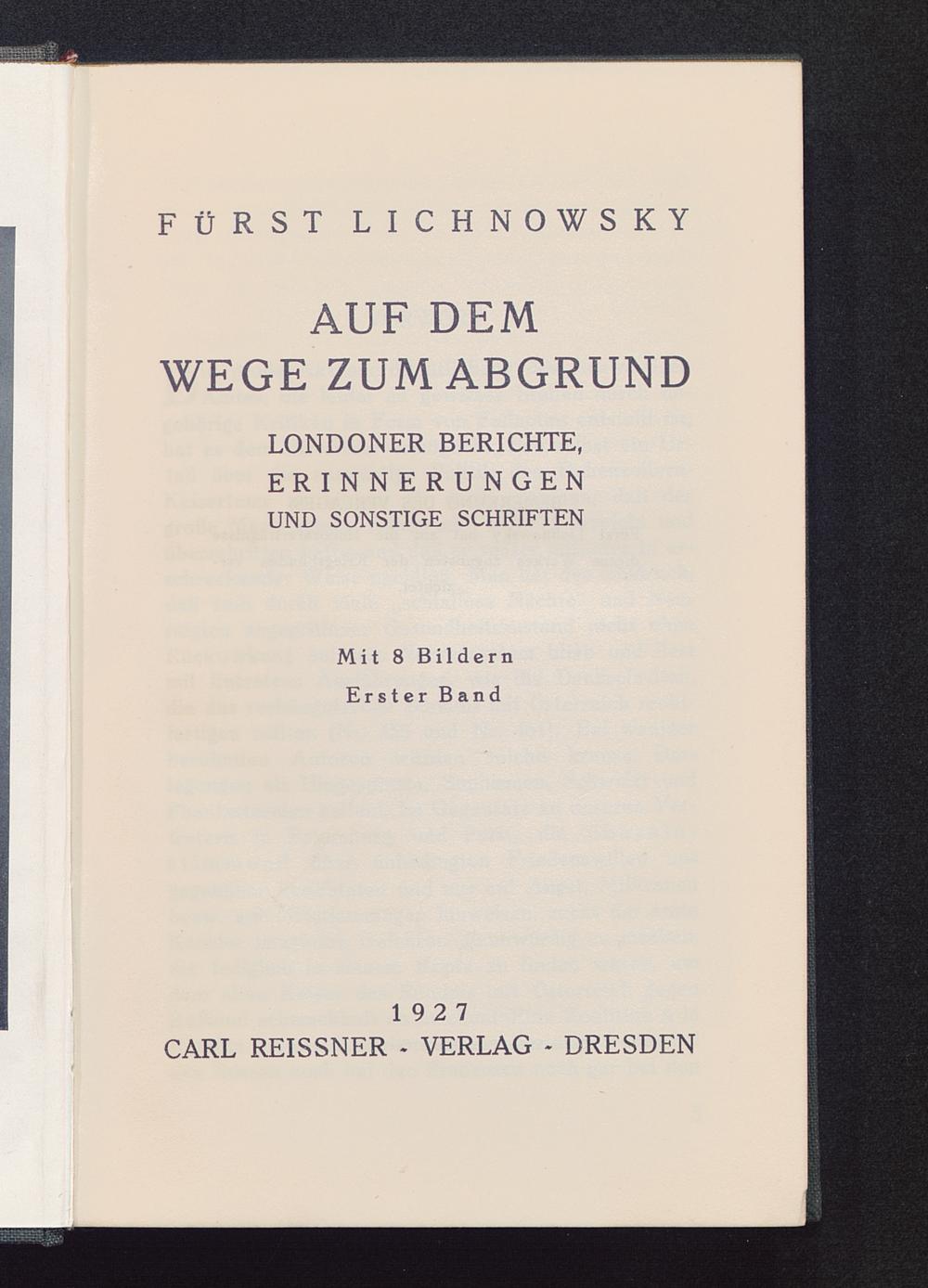 FÜRST LICHNOWSKY

AUF DEM
WEGE ZUM ABGRUND

LONDONER BERICHTE,
ERINNERUNGEN
UND SONSTIGE SCHRIFTEN

Mit 8 Bildern
Erster Band

1927
CARL REISSNER - VERLAG - DRESDEN